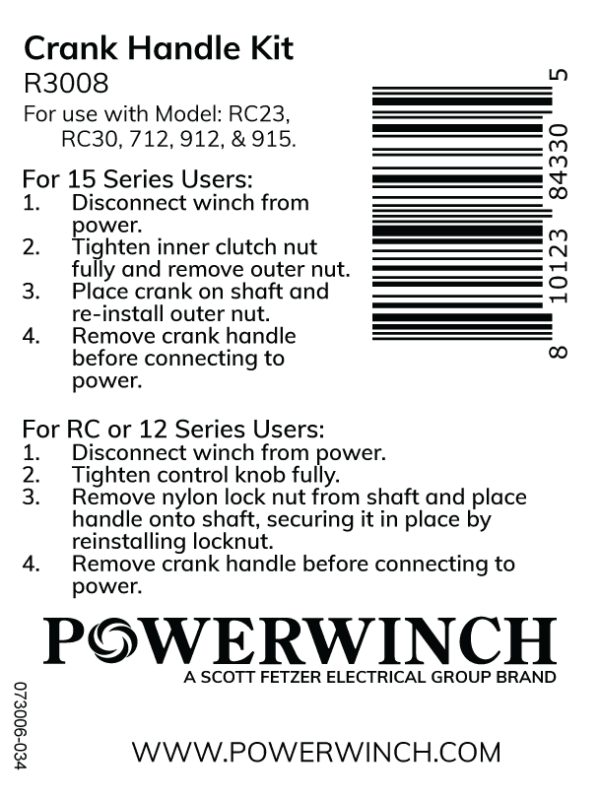 Crank Handle Kit
R3008
For use with Model: RC23, RC30, 712, 912, & 915.

8 10123 84330 5

For 15 Series Users:
1. Disconnect winch from power.
2. Tighten inner clutch nut fully and remove outer nut.
3. Place crank on shaft and re-install outer nut.
4. Remove crank handle before connecting to power.

For RC or 12 Series Users:
1. Disconnect winch from power.
2. Tighten control knob fully.
3. Remove nylon lock nut from shaft and place handle onto shaft, securing it in place by reinstalling locknut.
4. Remove crank handle before connecting to power.

POWERWINCH
A SCOTT FETZER ELECTRICAL GROUP BRAND

073006-034

WWW.POWERWINCH.COM